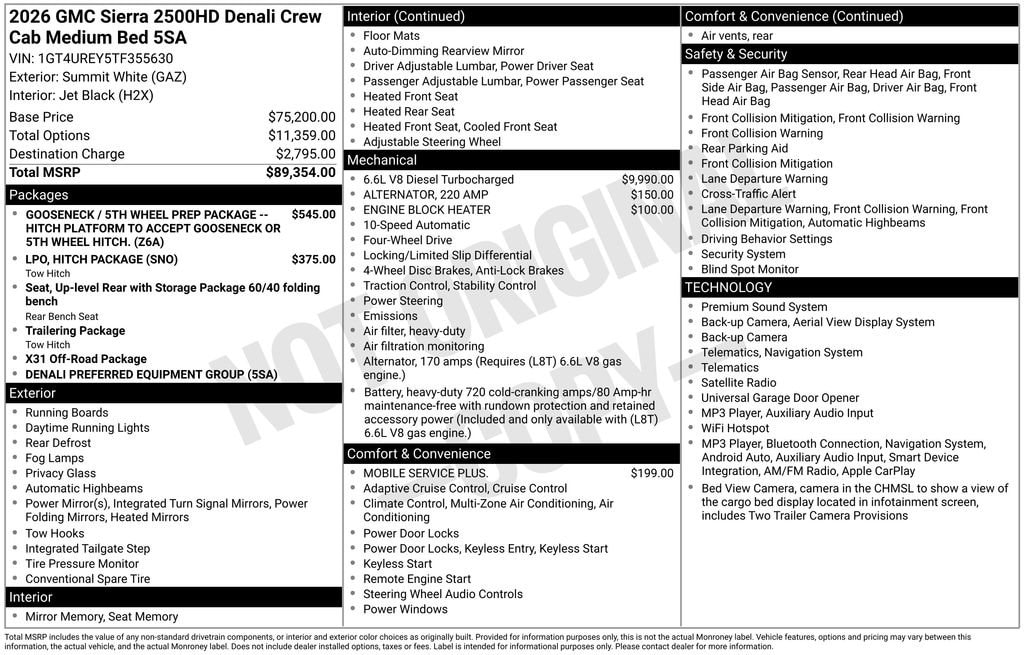 2026 GMC Sierra 2500HD Denali Crew Cab Medium Bed 5SA

VIN: 1GT4UREY5TF355630
Exterior: Summit White (GAZ)
Interior: Jet Black (H2X)

Base Price $75,200.00
Total Options $11,359.00
Destination Charge $2,795.00
Total MSRP $89,354.00

Packages
• GOOSENECK / 5TH WHEEL PREP PACKAGE -- HITCH PLATFORM TO ACCEPT GOOSENECK OR 5TH WHEEL HITCH. (Z6A) $545.00
• LPO, HITCH PACKAGE (SNO) $375.00
Tow Hitch
• Seat, Up-level Rear with Storage Package 60/40 folding bench
Rear Bench Seat
• Trailering Package
Tow Hitch
• X31 Off-Road Package
• DENALI PREFERRED EQUIPMENT GROUP (5SA)

Exterior
• Running Boards
• Daytime Running Lights
• Rear Defrost
• Fog Lamps
• Privacy Glass
• Automatic Highbeams
• Power Mirror(s), Integrated Turn Signal Mirrors, Power Folding Mirrors, Heated Mirrors
• Tow Hooks
• Integrated Tailgate Step
• Tire Pressure Monitor
• Conventional Spare Tire

Interior
• Mirror Memory, Seat Memory

Interior (Continued)
• Floor Mats
• Auto-Dimming Rearview Mirror
• Driver Adjustable Lumbar, Power Driver Seat
• Passenger Adjustable Lumbar, Power Passenger Seat
• Heated Front Seat
• Heated Rear Seat
• Heated Front Seat, Cooled Front Seat
• Adjustable Steering Wheel

Mechanical
• 6.6L V8 Diesel Turbocharged $9,990.00
• ALTERNATOR, 220 AMP $150.00
• ENGINE BLOCK HEATER $100.00
• 10-Speed Automatic
• Four-Wheel Drive
• Locking/Limited Slip Differential
• 4-Wheel Disc Brakes, Anti-Lock Brakes
• Traction Control, Stability Control
• Power Steering
• Emissions
• Air filter, heavy-duty
• Air filtration monitoring
• Alternator, 170 amps (Requires (L8T) 6.6L V8 gas engine.)
• Battery, heavy-duty 720 cold-cranking amps/80 Amp-hr maintenance-free with rundown protection and retained accessory power (Included and only available with (L8T) 6.6L V8 gas engine.)

Comfort & Convenience
• MOBILE SERVICE PLUS. $199.00
• Adaptive Cruise Control, Cruise Control
• Climate Control, Multi-Zone Air Conditioning, Air Conditioning
• Power Door Locks
• Power Door Locks, Keyless Entry, Keyless Start
• Keyless Start
• Remote Engine Start
• Steering Wheel Audio Controls
• Power Windows

Comfort & Convenience (Continued)
• Air vents, rear

Safety & Security
• Passenger Air Bag Sensor, Rear Head Air Bag, Front Side Air Bag, Passenger Air Bag, Driver Air Bag, Front Head Air Bag
• Front Collision Mitigation, Front Collision Warning
• Front Collision Warning
• Rear Parking Aid
• Front Collision Mitigation
• Lane Departure Warning
• Cross-Traffic Alert
• Lane Departure Warning, Front Collision Warning, Front Collision Mitigation, Automatic Highbeams
• Driving Behavior Settings
• Security System
• Blind Spot Monitor

TECHNOLOGY
• Premium Sound System
• Back-up Camera, Aerial View Display System
• Back-up Camera
• Telematics, Navigation System
• Telematics
• Satellite Radio
• Universal Garage Door Opener
• MP3 Player, Auxiliary Audio Input
• WiFi Hotspot
• MP3 Player, Bluetooth Connection, Navigation System, Android Auto, Auxiliary Audio Input, Smart Device Integration, AM/FM Radio, Apple CarPlay
• Bed View Camera, camera in the CHMSL to show a view of the cargo bed display located in infotainment screen, includes Two Trailer Camera Provisions

Total MSRP includes the value of any non-standard drivetrain components, or interior and exterior color choices as originally built. Provided for information purposes only, this is not the actual Monroney label. Vehicle features, options and pricing may vary between this information, the actual vehicle, and the actual Monroney label. Does not include dealer installed options, taxes or fees. Label is intended for informational purposes only. Please contact dealer for more information.

NOT ORIGINAL COPY